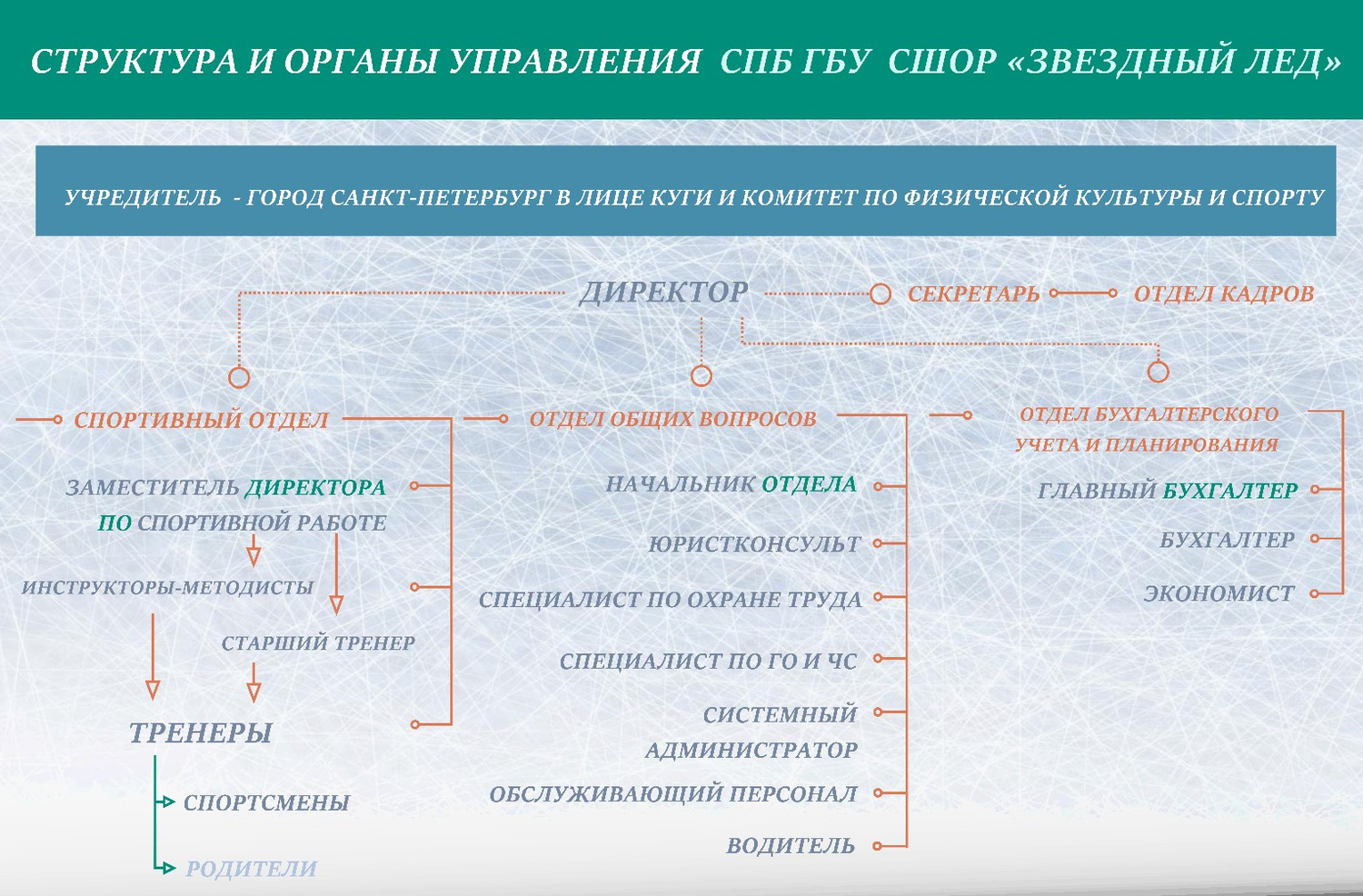 СТРУКТУРА И ОРГАНЫ УПРАВЛЕНИЯ СПБ ГБУ СШОР «ЗВЕЗДНЫЙ ЛЕД»

УЧРЕДИТЕЛЬ - ГОРОД САНКТ-ПЕТЕРБУРГ В ЛИЦЕ КУГИ И КОМИТЕТ ПО ФИЗИЧЕСКОЙ КУЛЬТУРЫ И СПОРТУ

ДИРЕКТОР

СЕКРЕТАРЬ

ОТДЕЛ КАДРОВ

СПОРТИВНЫЙ ОТДЕЛ

ЗАМЕСТИТЕЛЬ ДИРЕКТОРА ПО СПОРТИВНОЙ РАБОТЕ

ИНСТРУКТОРЫ-МЕТОДИСТЫ

СТАРШИЙ ТРЕНЕР

ТРЕНЕРЫ

СПОРТСМЕНЫ

РОДИТЕЛИ

ОТДЕЛ ОБЩИХ ВОПРОСОВ

НАЧАЛЬНИК ОТДЕЛА

ЮРИСТКОНСУЛЬТ

СПЕЦИАЛИСТ ПО ОХРАНЕ ТРУДА

СПЕЦИАЛИСТ ПО ГО И ЧС

СИСТЕМНЫЙ АДМИНИСТРАТОР

ОБСЛУЖИВАЮЩИЙ ПЕРСОНАЛ

ВОДИТЕЛЬ

ОТДЕЛ БУХГАЛТЕРСКОГО УЧЕТА И ПЛАНИРОВАНИЯ

ГЛАВНЫЙ БУХГАЛТЕР

БУХГАЛТЕР

ЭКОНОМИСТ